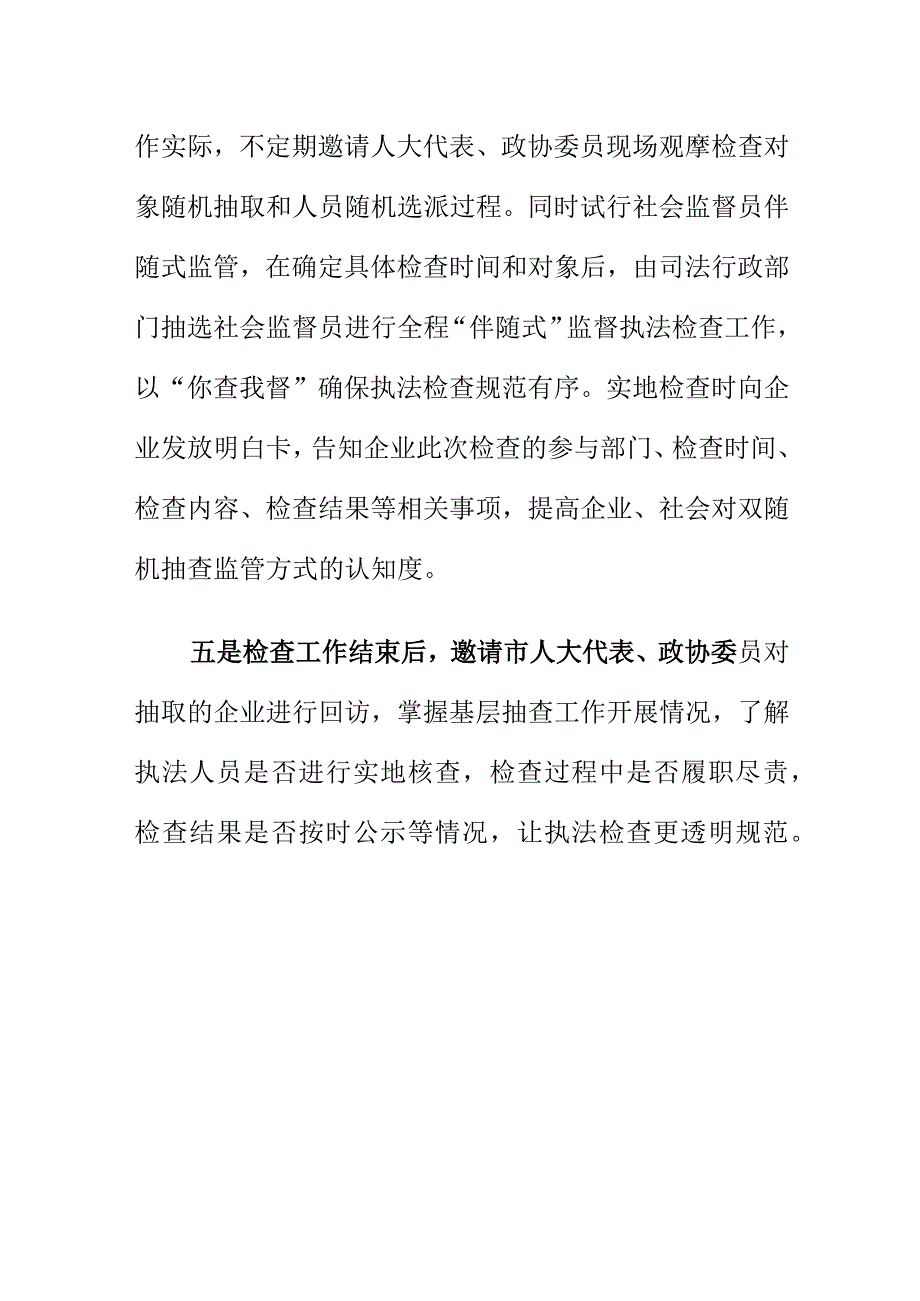 作实际，不定期邀请人大代表、政协委员现场观摩检查对象随机抽取和人员随机选派过程。同时试行社会监督员伴随式监管，在确定具体检查时间和对象后，由司法行政部门抽选社会监督员进行全程“伴随式”监督执法检查工作，以“你查我督”确保执法检查规范有序。实地检查时向企业发放明白卡，告知企业此次检查的参与部门、检查时间、检查内容、检查结果等相关事项，提高企业、社会对双随机抽查监管方式的认知度。

五是检查工作结束后，邀请市人大代表、政协委员对抽取的企业进行回访，掌握基层抽查工作开展情况，了解执法人员是否进行实地核查，检查过程中是否履职尽责，检查结果是否按时公示等情况，让执法检查更透明规范。